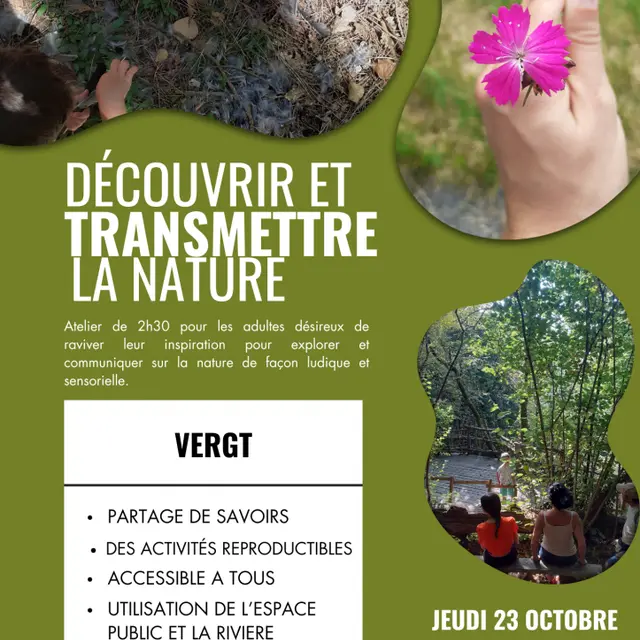 DÉCOUVRIR ET
TRANSMETTRE
LA NATURE

Atelier de 2h30 pour les adultes désireux de raviver leur inspiration pour explorer et communiquer sur la nature de façon ludique et sensorielle.

VERGT

• PARTAGE DE SAVOIRS
• DES ACTIVITÉS REPRODUCTIBLES
• ACCESSIBLE A TOUS
• UTILISATION DE L'ESPACE PUBLIC ET LA RIVIERE

JEUDI 23 OCTOBRE